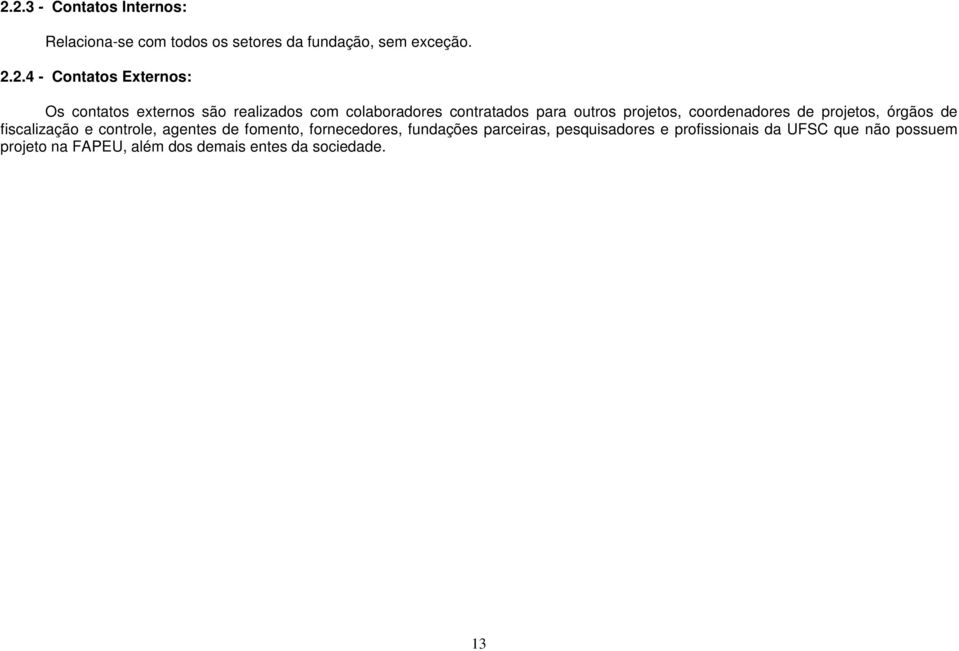 2.2.3 - Contatos Internos:

Relaciona-se com todos os setores da fundação, sem exceção.

2.2.4 - Contatos Externos:

Os contatos externos são realizados com colaboradores contratados para outros projetos, coordenadores de projetos, órgãos de fiscalização e controle, agentes de fomento, fornecedores, fundações parceiras, pesquisadores e profissionais da UFSC que não possuem projeto na FAPEU, além dos demais entes da sociedade.

13